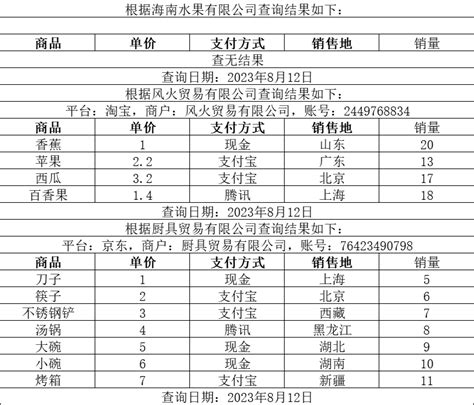 根据海南水果有限公司查询结果如下：

| 商品 | 单价 | 支付方式 | 销售地 | 销量 |
|---|---|---|---|---|

查无结果

查询日期：2023年8月12日

根据风火贸易有限公司查询结果如下：

平台：淘宝，商户：风火贸易有限公司，账号：2449768834

| 商品 | 单价 | 支付方式 | 销售地 | 销量 |
|---|---|---|---|---|
| 香蕉 | 1 | 现金 | 山东 | 20 |
| 苹果 | 2.2 | 支付宝 | 广东 | 13 |
| 西瓜 | 3.2 | 支付宝 | 北京 | 17 |
| 百香果 | 1.4 | 腾讯 | 上海 | 18 |

查询日期：2023年8月12日

根据厨具贸易有限公司查询结果如下：

平台：京东，商户：厨具贸易有限公司，账号：76423490798

| 商品 | 单价 | 支付方式 | 销售地 | 销量 |
|---|---|---|---|---|
| 刀子 | 1 | 现金 | 上海 | 5 |
| 筷子 | 2 | 支付宝 | 北京 | 6 |
| 不锈钢铲 | 3 | 支付宝 | 西藏 | 7 |
| 汤锅 | 4 | 腾讯 | 黑龙江 | 8 |
| 大碗 | 5 | 现金 | 湖北 | 9 |
| 小碗 | 6 | 现金 | 湖南 | 10 |
| 烤箱 | 7 | 支付宝 | 新疆 | 11 |

查询日期：2023年8月12日